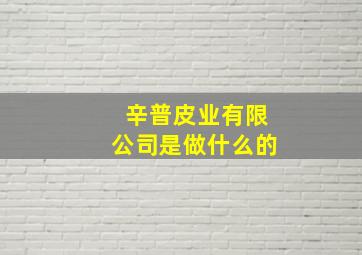 辛普皮业有限公司是做什么的